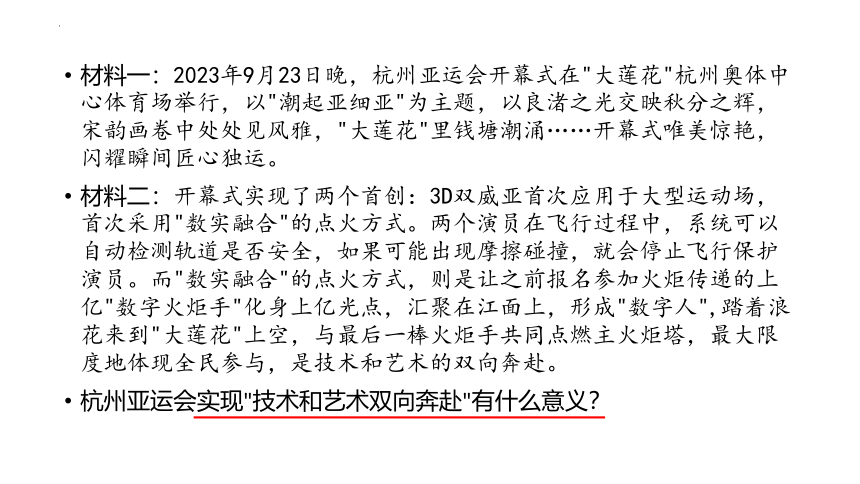 • 材料一：2023年9月23日晚，杭州亚运会开幕式在"大莲花"杭州奥体中心体育场举行，以"潮起亚细亚"为主题，以良渚之光交映秋分之辉，宋韵画卷中处处见风雅，"大莲花"里钱塘潮涌……开幕式唯美惊艳，闪耀瞬间匠心独运。

• 材料二：开幕式实现了两个首创：3D双威亚首次应用于大型运动场，首次采用"数实融合"的点火方式。两个演员在飞行过程中，系统可以自动检测轨道是否安全，如果可能出现摩擦碰撞，就会停止飞行保护演员。而"数实融合"的点火方式，则是让之前报名参加火炬传递的上亿"数字火炬手"化身上亿光点，汇聚在江面上，形成"数字人"，踏着浪花来到"大莲花"上空，与最后一棒火炬手共同点燃主火炬塔，最大限度地体现全民参与，是技术和艺术的双向奔赴。

• 杭州亚运会实现"技术和艺术双向奔赴"有什么意义？